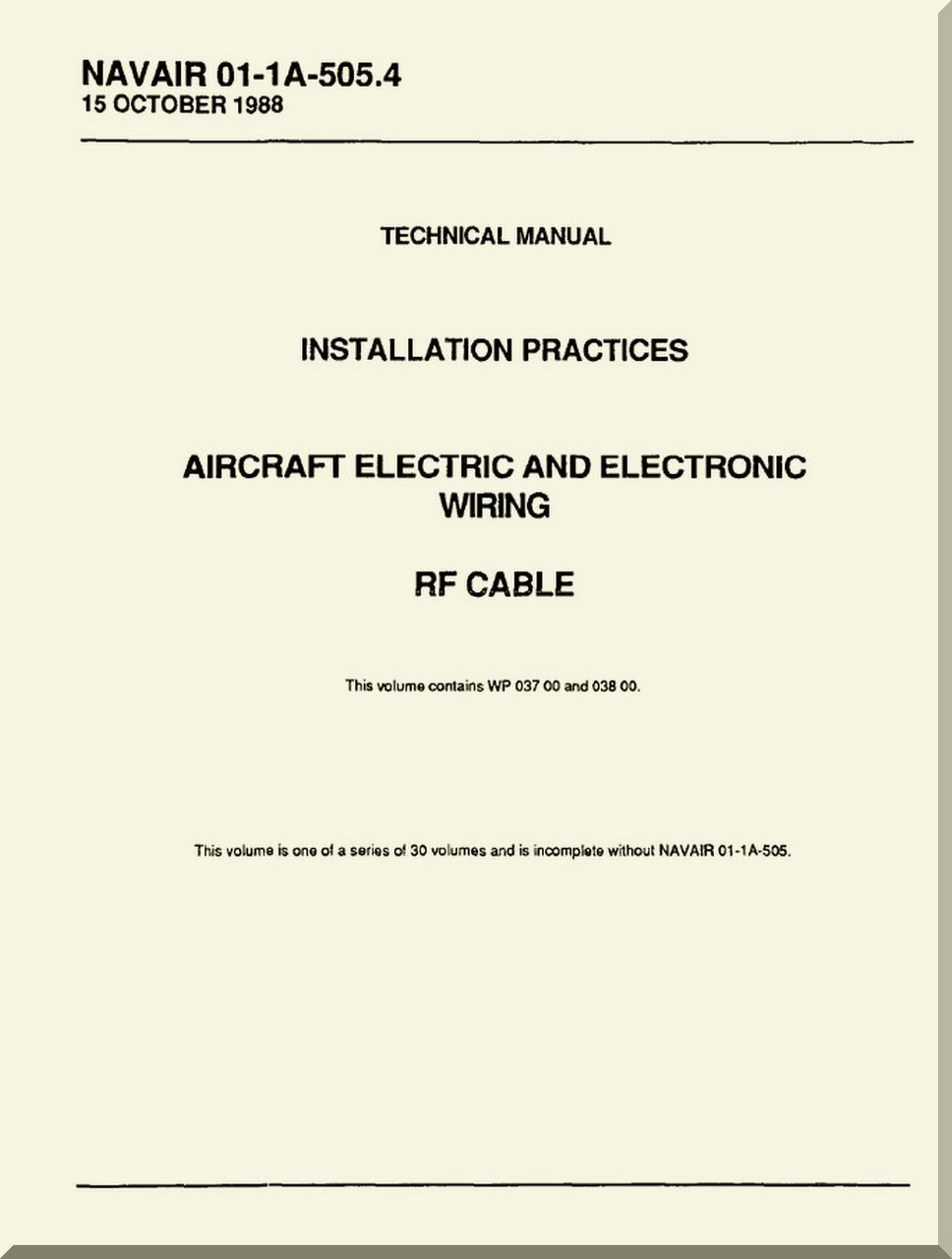 NAVAIR 01-1A-505.4
15 OCTOBER 1988

TECHNICAL MANUAL

INSTALLATION PRACTICES

AIRCRAFT ELECTRIC AND ELECTRONIC WIRING

RF CABLE

This volume contains WP 037 00 and 038 00.

This volume is one of a series of 30 volumes and is incomplete without NAVAIR 01-1A-505.